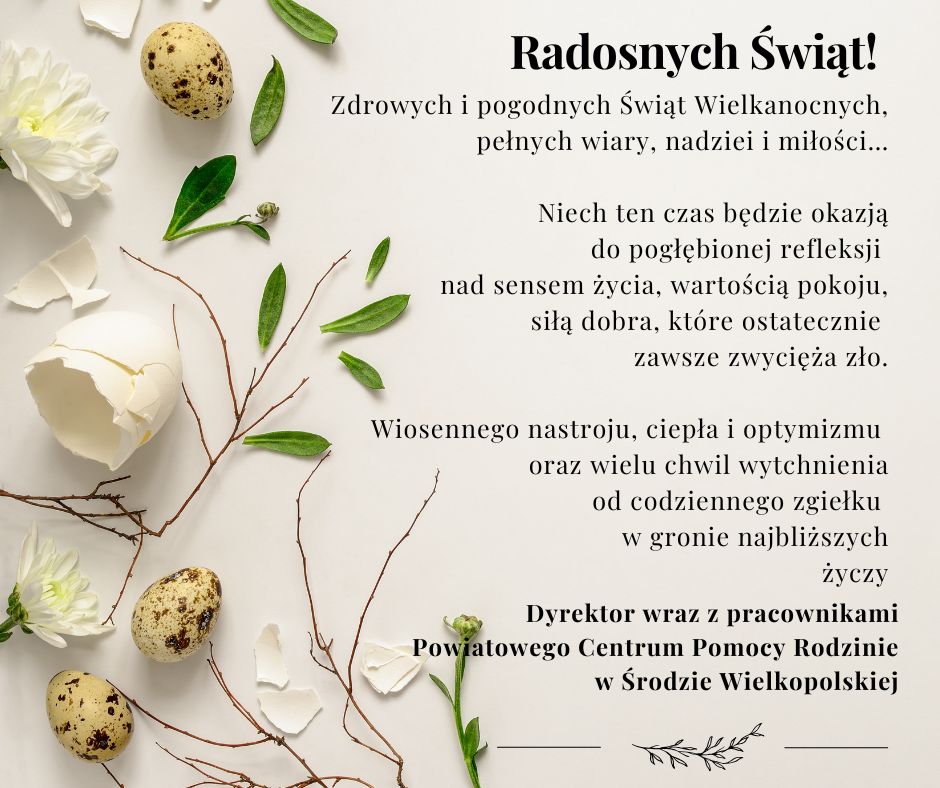 Radosnych Świąt!

Zdrowych i pogodnych Świąt Wielkanocnych, pełnych wiary, nadziei i miłości...

Niech ten czas będzie okazją do pogłębionej refleksji nad sensem życia, wartością pokoju, siłą dobra, które ostatecznie zawsze zwycięża zło.

Wiosennego nastroju, ciepła i optymizmu oraz wielu chwil wytchnienia od codziennego zgiełku w gronie najbliższych życzy

Dyrektor wraz z pracownikami Powiatowego Centrum Pomocy Rodzinie w Środzie Wielkopolskiej